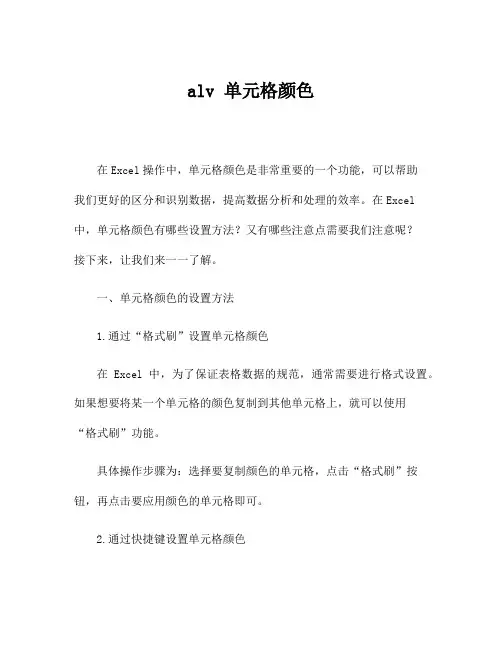 alv 单元格颜色

在Excel操作中，单元格颜色是非常重要的一个功能，可以帮助我们更好的区分和识别数据，提高数据分析和处理的效率。在Excel中，单元格颜色有哪些设置方法？又有哪些注意点需要我们注意呢？接下来，让我们来一一了解。

一、单元格颜色的设置方法

1.通过“格式刷”设置单元格颜色

在 Excel 中，为了保证表格数据的规范，通常需要进行格式设置。如果想要将某一个单元格的颜色复制到其他单元格上，就可以使用“格式刷”功能。

具体操作步骤为：选择要复制颜色的单元格，点击“格式刷”按钮，再点击要应用颜色的单元格即可。

2.通过快捷键设置单元格颜色